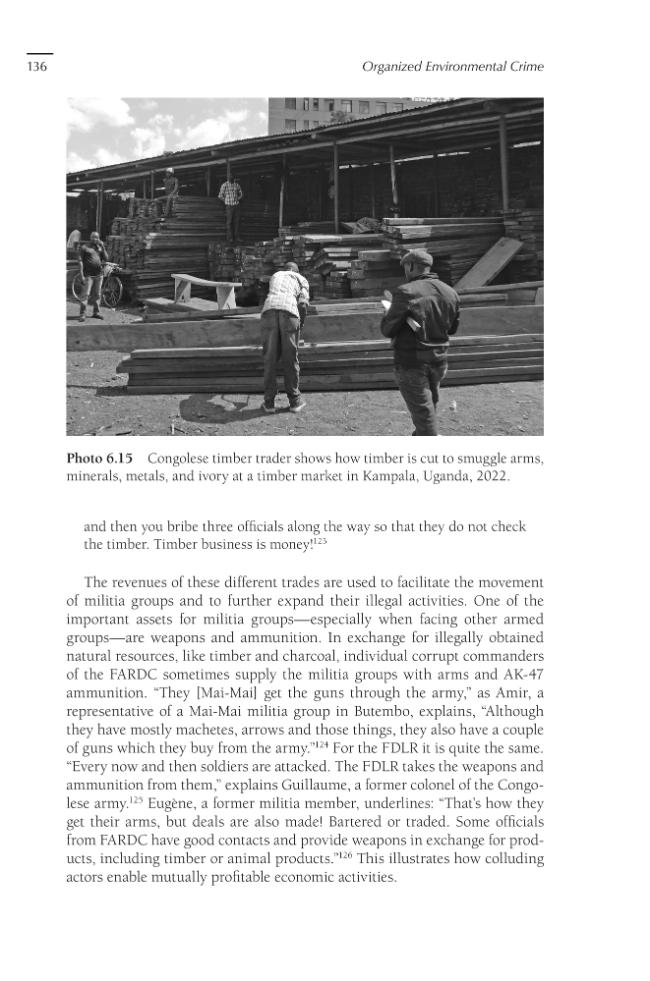 136

Organized Environmental Crime

Photo 6.15 Congolese timber trader shows how timber is cut to smuggle arms, minerals, metals, and ivory at a timber market in Kampala, Uganda, 2022.

and then you bribe three officials along the way so that they do not check the timber. Timber business is money!$^{123}$

The revenues of these different trades are used to facilitate the movement of militia groups and to further expand their illegal activities. One of the important assets for militia groups—especially when facing other armed groups—are weapons and ammunition. In exchange for illegally obtained natural resources, like timber and charcoal, individual corrupt commanders of the FARDC sometimes supply the militia groups with arms and AK-47 ammunition. "They [Mai-Mai] get the guns through the army," as Amir, a representative of a Mai-Mai militia group in Butembo, explains, "Although they have mostly machetes, arrows and those things, they also have a couple of guns which they buy from the army."$^{124}$ For the FDLR it is quite the same. "Every now and then soldiers are attacked. The FDLR takes the weapons and ammunition from them," explains Guillaume, a former colonel of the Congolese army.$^{125}$ Eugène, a former militia member, underlines: "That's how they get their arms, but deals are also made! Bartered or traded. Some officials from FARDC have good contacts and provide weapons in exchange for products, including timber or animal products."$^{126}$ This illustrates how colluding actors enable mutually profitable economic activities.